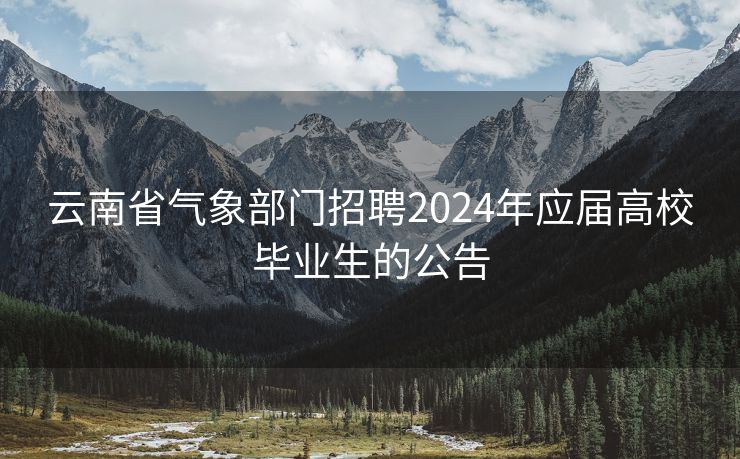 云南省气象部门招聘2024年应届高校毕业生的公告